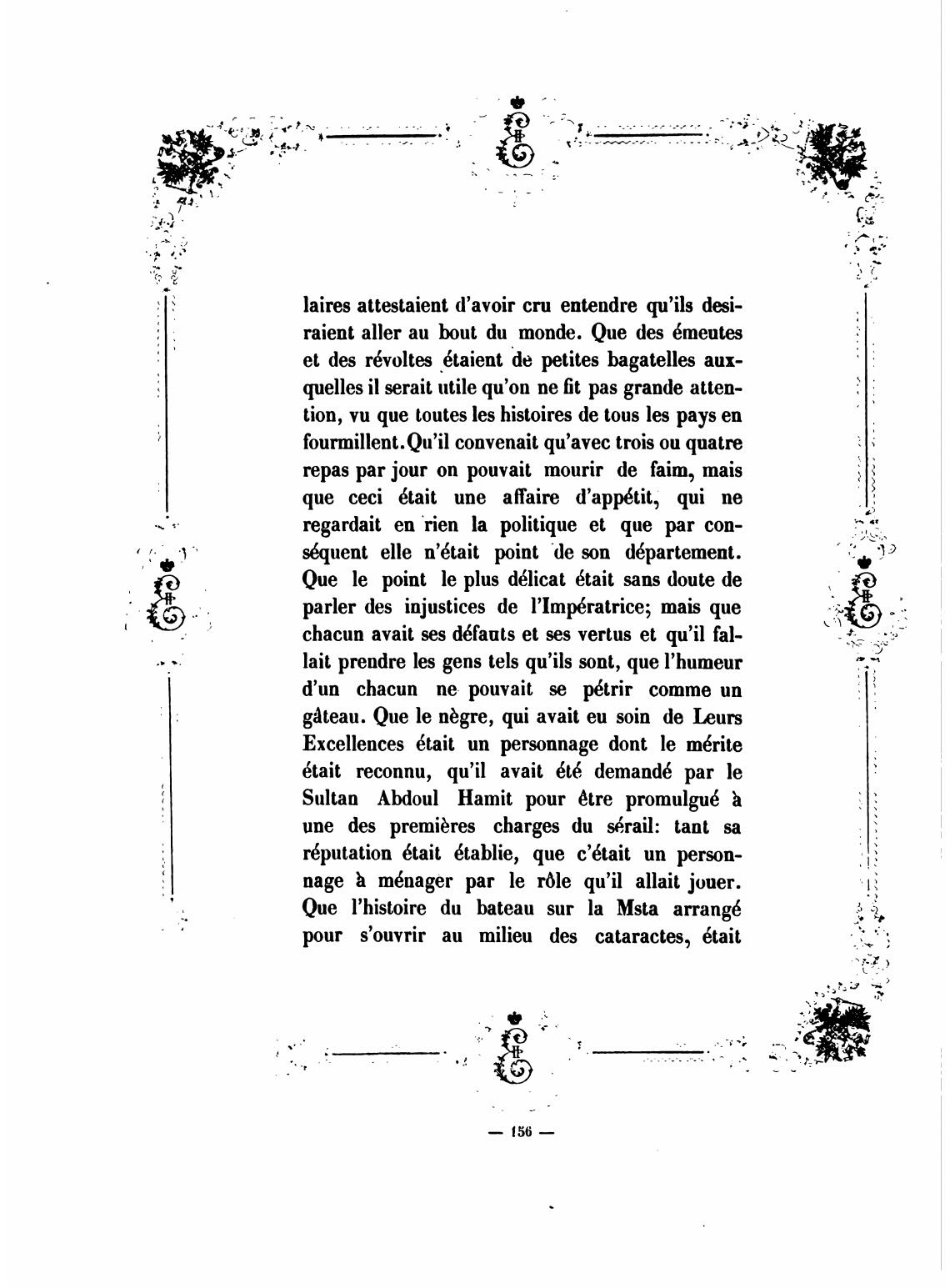 laires attestaient d'avoir cru entendre qu'ils desiraient aller au bout du monde. Que des émeutes et des révoltes étaient de petites bagatelles auxquelles il serait utile qu'on ne fit pas grande attention, vu que toutes les histoires de tous les pays en fourmillent. Qu'il convenait qu'avec trois ou quatre repas par jour on pouvait mourir de faim, mais que ceci était une affaire d'appétit, qui ne regardait en rien la politique et que par conséquent elle n'était point de son département. Que le point le plus délicat était sans doute de parler des injustices de l'Impératrice; mais que chacun avait ses défauts et ses vertus et qu'il fallait prendre les gens tels qu'ils sont, que l'humeur d'un chacun ne pouvait se pétrir comme un gâteau. Que le nègre, qui avait eu soin de Leurs Excellences était un personnage dont le mérite était reconnu, qu'il avait été demandé par le Sultan Abdoul Hamit pour être promulgué à une des premières charges du sérail: tant sa réputation était établie, que c'était un personnage à ménager par le rôle qu'il allait jouer. Que l'histoire du bateau sur la Msta arrangé pour s'ouvrir au milieu des cataractes, était

— 156 —